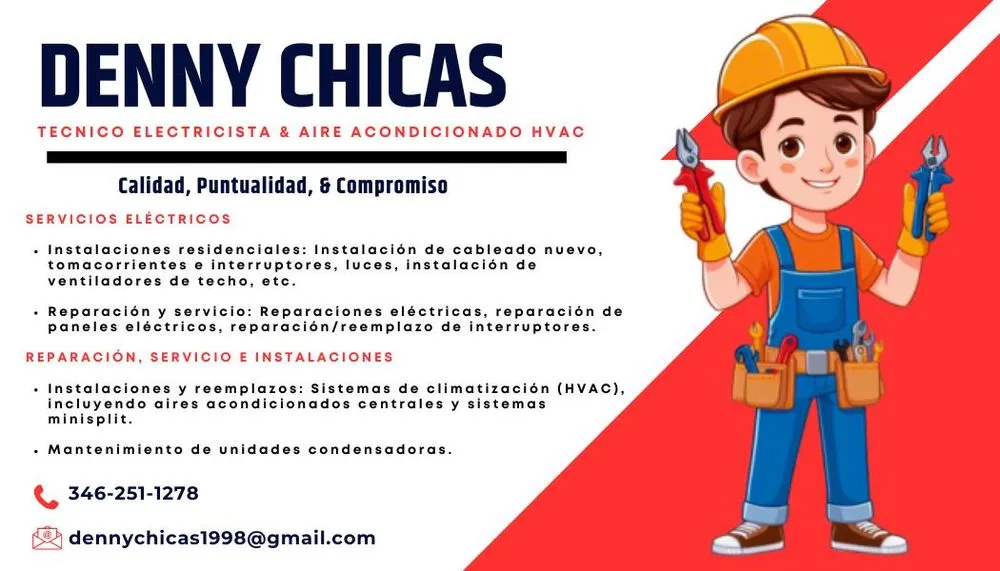 DENNY CHICAS

TECNICO ELECTRICISTA & AIRE ACONDICIONADO HVAC

Calidad, Puntualidad, & Compromiso

SERVICIOS ELÉCTRICOS

• Instalaciones residenciales: Instalación de cableado nuevo, tomacorrientes e interruptores, luces, instalación de ventiladores de techo, etc.

• Reparación y servicio: Reparaciones eléctricas, reparación de paneles eléctricos, reparación/reemplazo de interruptores.

REPARACIÓN, SERVICIO E INSTALACIONES

• Instalaciones y reemplazos: Sistemas de climatización (HVAC), incluyendo aires acondicionados centrales y sistemas minisplit.

• Mantenimiento de unidades condensadoras.

346-251-1278

dennychicas1998@gmail.com